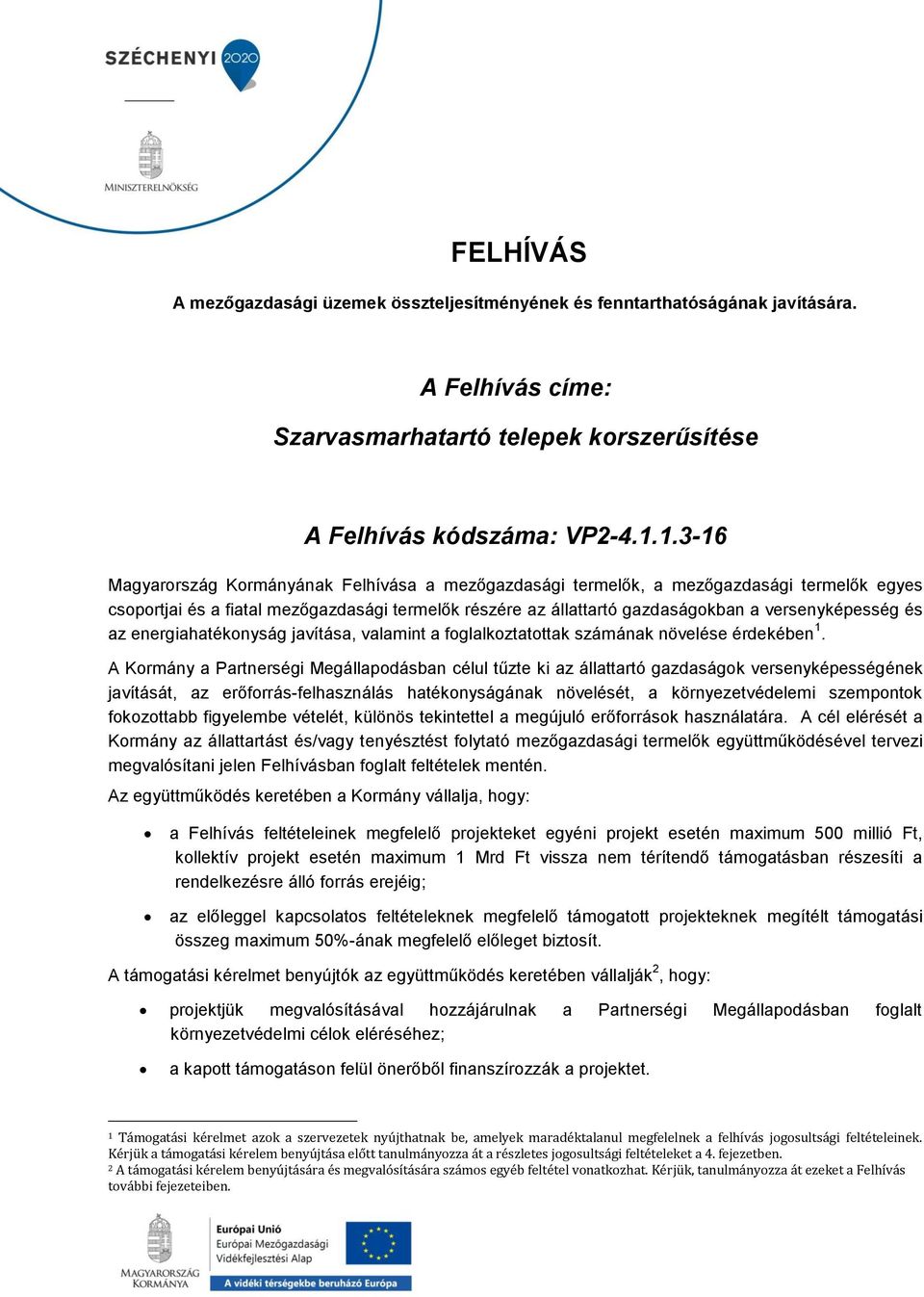 SZÉCHENYI 2020

MINISZTERELNÖKSÉG

FELHÍVÁS

A mezőgazdasági üzemek összteljesítményének és fenntarthatóságának javítására.

A Felhívás címe:

Szarvasmarhatartó telepek korszerűsítése

A Felhívás kódszáma: VP2-4.1.1.3-16

Magyarország Kormányának Felhívása a mezőgazdasági termelők, a mezőgazdasági termelők egyes csoportjai és a fiatal mezőgazdasági termelők részére az állattartó gazdaságokban a versenyképesség és az energiahatékonyság javítása, valamint a foglalkoztatottak számának növelése érdekében$^1$.

A Kormány a Partnerségi Megállapodásban célul tűzte ki az állattartó gazdaságok versenyképességének javítását, az erőforrás-felhasználás hatékonyságának növelését, a környezetvédelemi szempontok fokozottabb figyelembe vételét, különös tekintettel a megújuló erőforrások használatára. A cél elérését a Kormány az állattartást és/vagy tenyésztést folytató mezőgazdasági termelők együttműködésével tervezi megvalósítani jelen Felhívásban foglalt feltételek mentén.

Az együttműködés keretében a Kormány vállalja, hogy:

• a Felhívás feltételeinek megfelelő projekteket egyéni projekt esetén maximum 500 millió Ft, kollektív projekt esetén maximum 1 Mrd Ft vissza nem térítendő támogatásban részesíti a rendelkezésre álló forrás erejéig;

• az előleggel kapcsolatos feltételeknek megfelelő támogatott projekteknek megítélt támogatási összeg maximum 50%-ának megfelelő előleget biztosít.

A támogatási kérelmet benyújtók az együttműködés keretében vállalják$^2$, hogy:

• projektjük megvalósításával hozzájárulnak a Partnerségi Megállapodásban foglalt környezetvédelmi célok eléréséhez;

• a kapott támogatáson felül önerőből finanszírozzák a projektet.

$^1$ Támogatási kérelmet azok a szervezetek nyújthatnak be, amelyek maradéktalanul megfelelnek a felhívás jogosultsági feltételeinek. Kérjük a támogatási kérelem benyújtása előtt tanulmányozza át a részletes jogosultsági feltételeket a 4. fejezetben.
$^2$ A támogatási kérelem benyújtására és megvalósítására számos egyéb feltétel vonatkozhat. Kérjük, tanulmányozza át ezeket a Felhívás további fejezeteiben.

MAGYARORSZÁG KORMÁNYA

Európai Unió
Európai Mezőgazdasági Vidékfejlesztési Alap
A vidéki térségekbe beruházó Európa